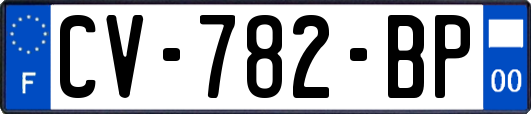 F
CV-782-BP
00